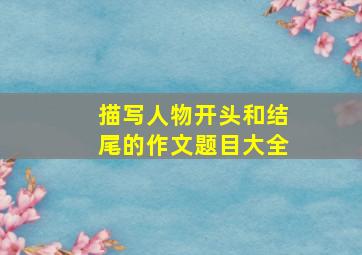 描写人物开头和结尾的作文题目大全